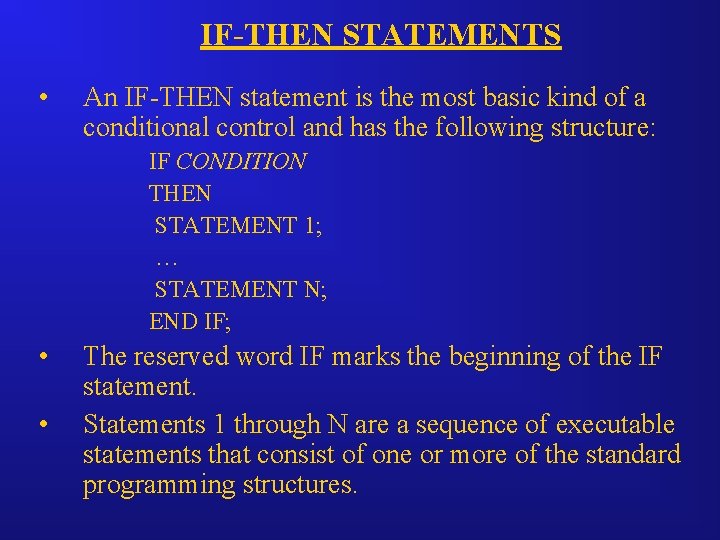 IF-THEN STATEMENTS

• An IF-THEN statement is the most basic kind of a conditional control and has the following structure:

IF CONDITION
THEN
STATEMENT 1;
…
STATEMENT N;
END IF;

• The reserved word IF marks the beginning of the IF statement.

• Statements 1 through N are a sequence of executable statements that consist of one or more of the standard programming structures.